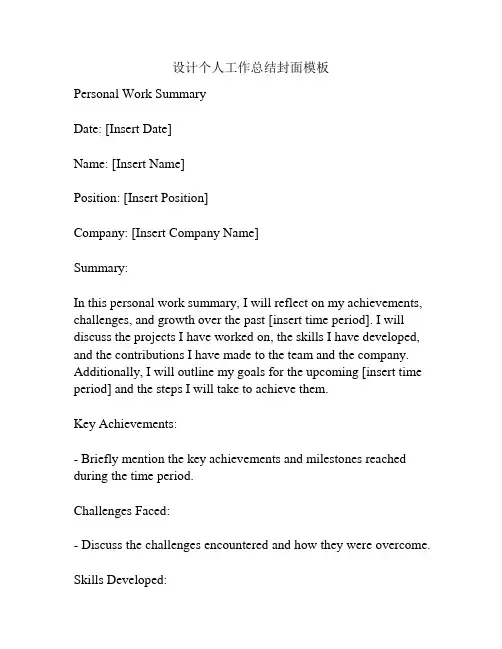 设计个人工作总结封面模板

Personal Work Summary

Date: [Insert Date]

Name: [Insert Name]

Position: [Insert Position]

Company: [Insert Company Name]

Summary:

In this personal work summary, I will reflect on my achievements, challenges, and growth over the past [insert time period]. I will discuss the projects I have worked on, the skills I have developed, and the contributions I have made to the team and the company. Additionally, I will outline my goals for the upcoming [insert time period] and the steps I will take to achieve them.

Key Achievements:

- Briefly mention the key achievements and milestones reached during the time period.

Challenges Faced:

- Discuss the challenges encountered and how they were overcome.

Skills Developed: